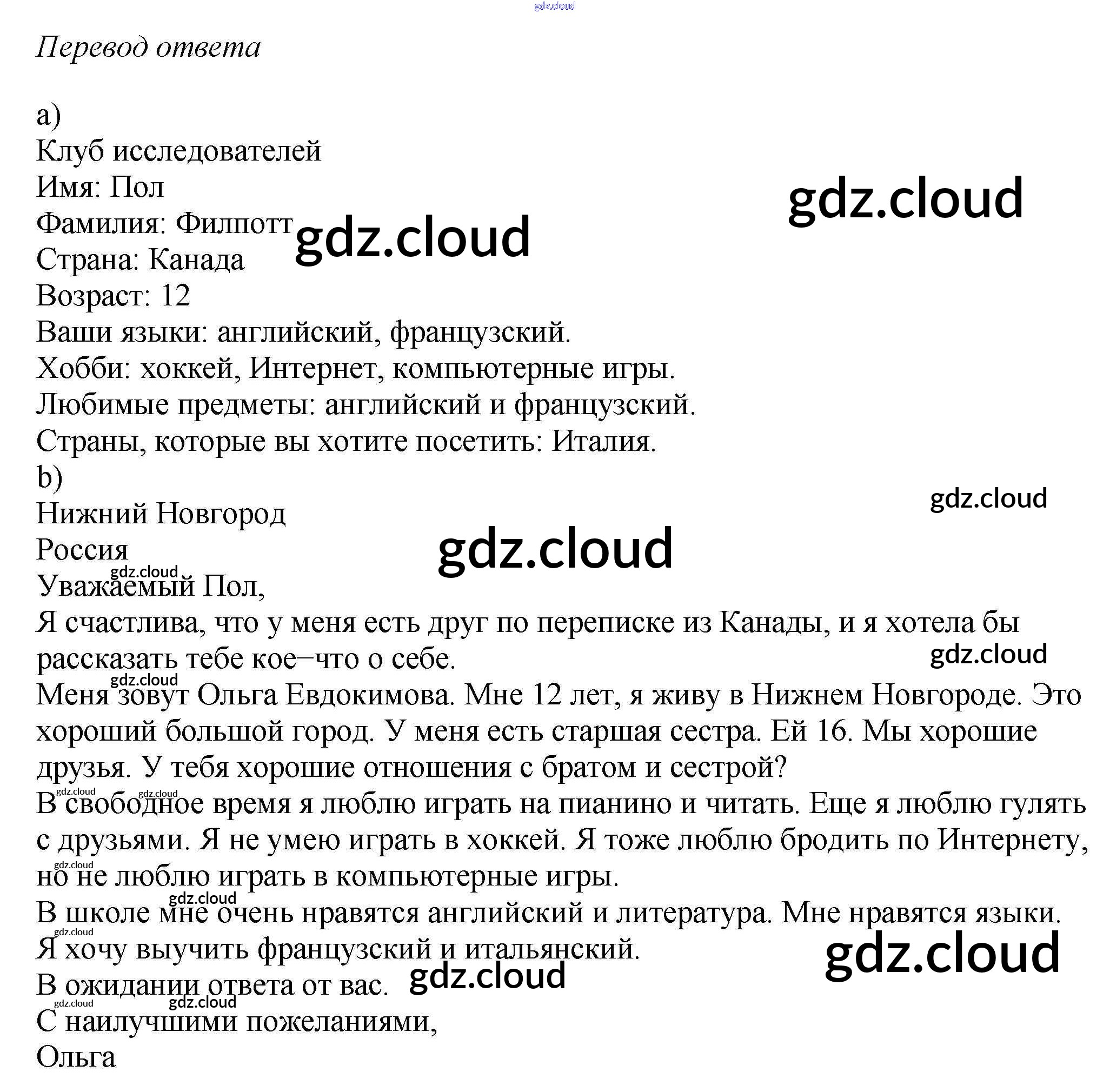 gdz.cloud

Перевод ответа

a)
Клуб исследователей
Имя: Пол
Фамилия: Филпотт
Страна: Канада
Возраст: 12
Ваши языки: английский, французский.
Хобби: хоккей, Интернет, компьютерные игры.
Любимые предметы: английский и французский.
Страны, которые вы хотите посетить: Италия.
b)
Нижний Новгород
Россия
Уважаемый Пол,
Я счастлива, что у меня есть друг по переписке из Канады, и я хотела бы рассказать тебе кое–что о себе.
Меня зовут Ольга Евдокимова. Мне 12 лет, я живу в Нижнем Новгороде. Это хороший большой город. У меня есть старшая сестра. Ей 16. Мы хорошие друзья. У тебя хорошие отношения с братом и сестрой?
В свободное время я люблю играть на пианино и читать. Еще я люблю гулять с друзьями. Я не умею играть в хоккей. Я тоже люблю бродить по Интернету, но не люблю играть в компьютерные игры.
В школе мне очень нравятся английский и литература. Мне нравятся языки. Я хочу выучить французский и итальянский.
В ожидании ответа от вас.
С наилучшими пожеланиями,
Ольга

gdz.cloud gdz.cloud gdz.cloud gdz.cloud gdz.cloud gdz.cloud gdz.cloud gdz.cloud gdz.cloud gdz.cloud gdz.cloud gdz.cloud gdz.cloud gdz.cloud gdz.cloud gdz.cloud